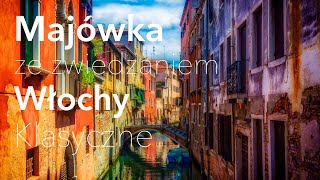 Majówka
ze zwiedzaniem
Włochy
Klasyczne